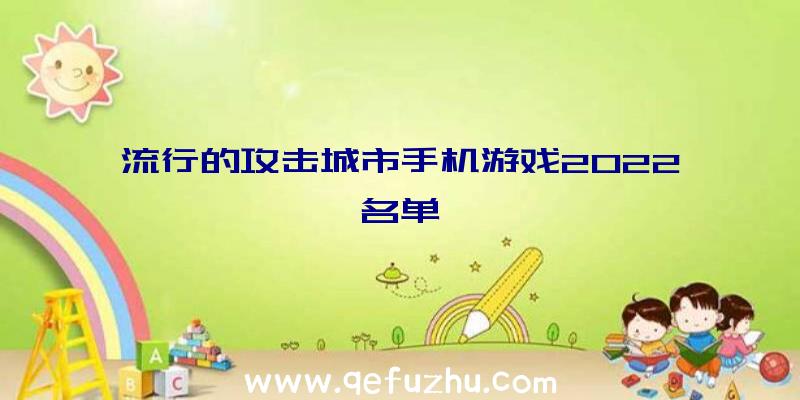 流行的攻击城市手机游戏2022名单

A
B C

www.qefuzhu.com